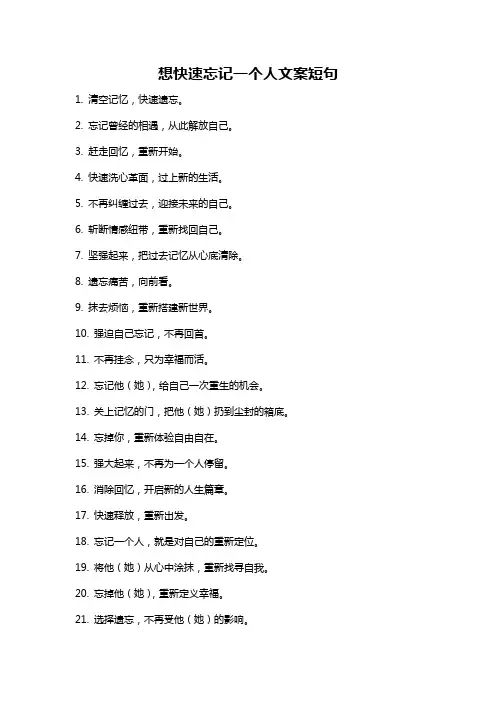 想快速忘记一个人文案短句

1. 清空记忆，快速遗忘。

2. 忘记曾经的相遇，从此解放自己。

3. 赶走回忆，重新开始。

4. 快速洗心革面，过上新的生活。

5. 不再纠缠过去，迎接未来的自己。

6. 斩断情感纽带，重新找回自己。

7. 坚强起来，把过去记忆从心底清除。

8. 遗忘痛苦，向前看。

9. 抹去烦恼，重新搭建新世界。

10. 强迫自己忘记，不再回首。

11. 不再挂念，只为幸福而活。

12. 忘记他（她），给自己一次重生的机会。

13. 关上记忆的门，把他（她）扔到尘封的箱底。

14. 忘掉你，重新体验自由自在。

15. 强大起来，不再为一个人停留。

16. 消除回忆，开启新的人生篇章。

17. 快速释放，重新出发。

18. 忘记一个人，就是对自己的重新定位。

19. 将他（她）从心中涂抹，重新找寻自我。

20. 忘掉他（她），重新定义幸福。

21. 选择遗忘，不再受他（她）的影响。